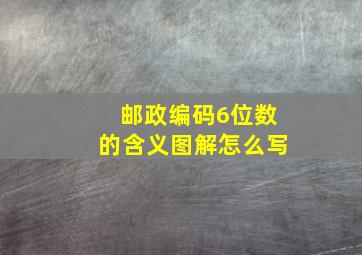 邮政编码6位数的含义图解怎么写